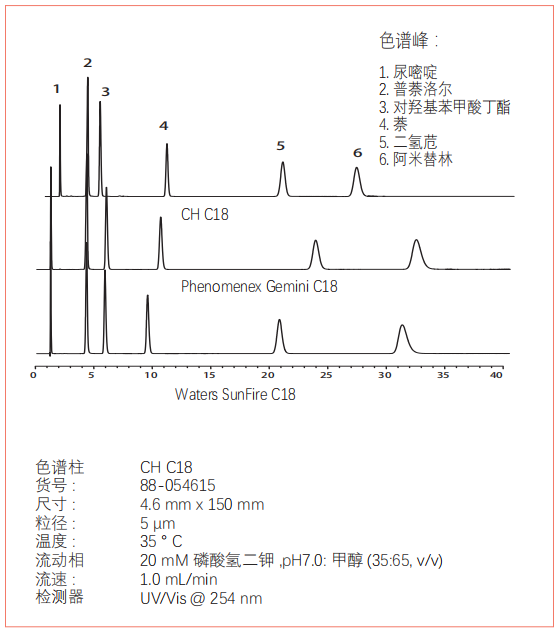 色谱峰：

1. 尿嘧啶
2. 普萘洛尔
3. 对羟基苯甲酸丁酯
4. 萘
5. 二氢苊
6. 阿米替林

1
2
3
4
5
6

CH C18

Phenomenex Gemini C18

0 5 10 15 20 25 30 35 40

Waters SunFire C18

| | |
|---|---|
| 色谱柱 | CH C18 |
| 货号： | 88-054615 |
| 尺寸： | 4.6 mm x 150 mm |
| 粒径： | 5 µm |
| 温度： | 35 ° C |
| 流动相 | 20 mM 磷酸氢二钾 ,pH7.0: 甲醇 (35:65, v/v) |
| 流速： | 1.0 mL/min |
| 检测器 | UV/Vis @ 254 nm |